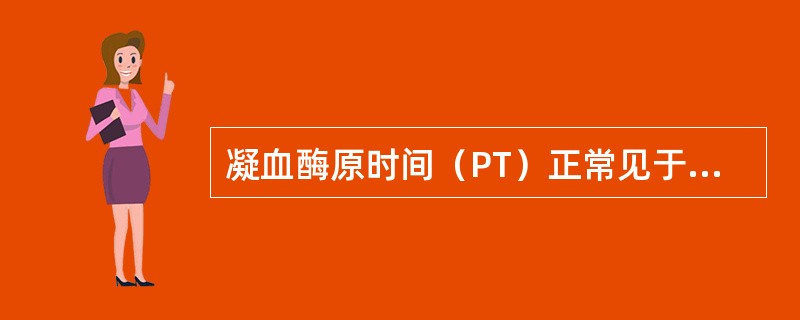 凝血酶原时间（PT）正常见于...